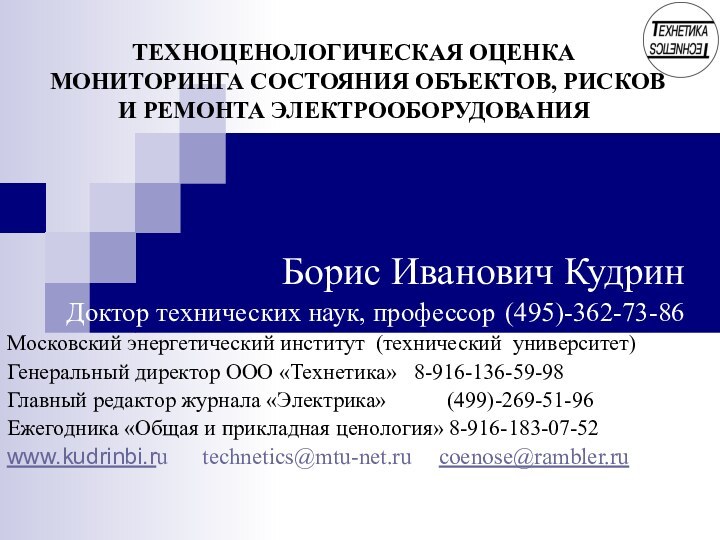 ТЕХНЕТИКА
ТЕХНЕТИКА

ТЕХНОЦЕНОЛОГИЧЕСКАЯ ОЦЕНКА МОНИТОРИНГА СОСТОЯНИЯ ОБЪЕКТОВ, РИСКОВ И РЕМОНТА ЭЛЕКТРООБОРУДОВАНИЯ

Борис Иванович Кудрин

Доктор технических наук, профессор (495)-362-73-86

Московский энергетический институт (технический университет)

Генеральный директор ООО «Технетика» 8-916-136-59-98

Главный редактор журнала «Электрика» (499)-269-51-96

Ежегодника «Общая и прикладная ценология» 8-916-183-07-52

www.kudrinbi.ru technetics@mtu-net.ru coenose@rambler.ru